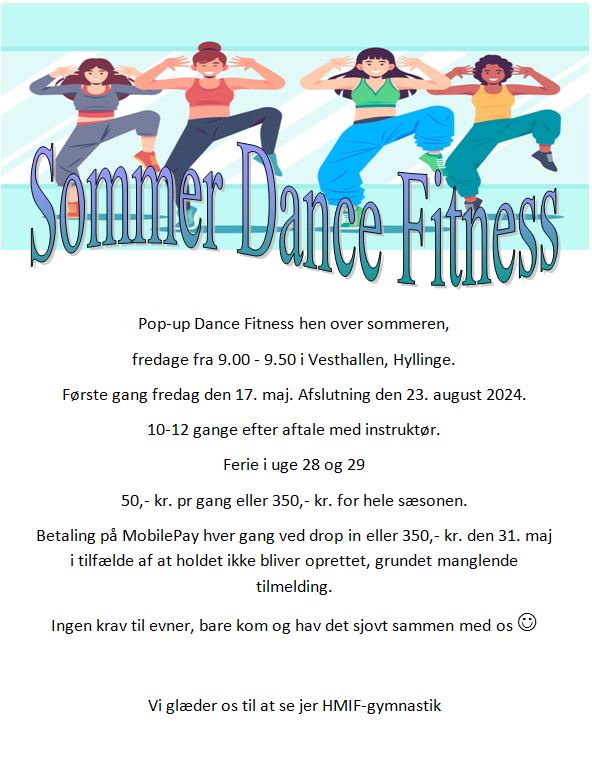 Sommer Dance Fitness

Pop-up Dance Fitness hen over sommeren,

fredage fra 9.00 - 9.50 i Vesthallen, Hyllinge.

Første gang fredag den 17. maj. Afslutning den 23. august 2024.

10-12 gange efter aftale med instruktør.

Ferie i uge 28 og 29

50,- kr. pr gang eller 350,- kr. for hele sæsonen.

Betaling på MobilePay hver gang ved drop in eller 350,- kr. den 31. maj i tilfælde af at holdet ikke bliver oprettet, grundet manglende tilmelding.

Ingen krav til evner, bare kom og hav det sjovt sammen med os ☺

Vi glæder os til at se jer HMIF-gymnastik